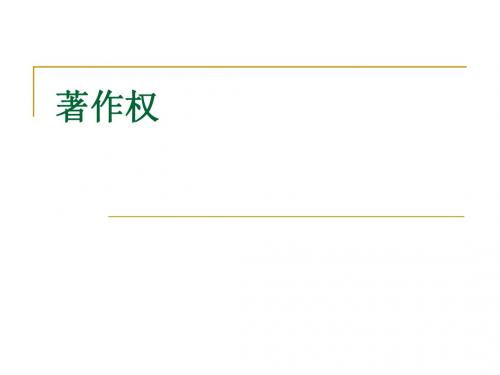 著作权